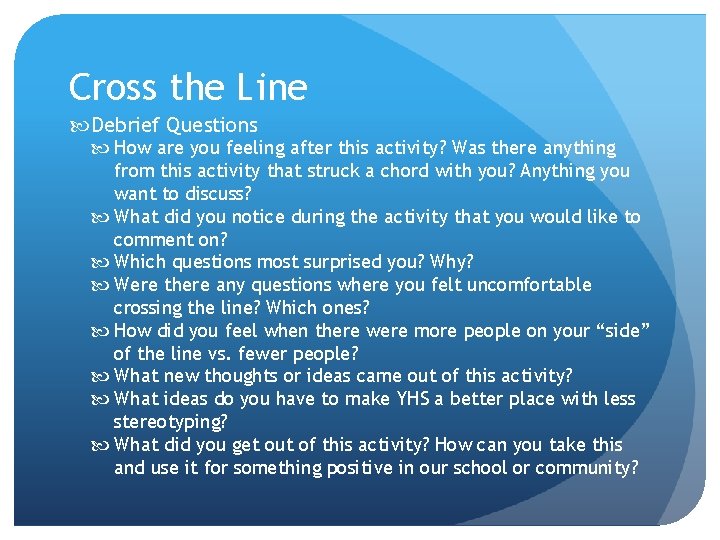 Cross the Line

Debrief Questions

How are you feeling after this activity? Was there anything from this activity that struck a chord with you? Anything you want to discuss?

What did you notice during the activity that you would like to comment on?

Which questions most surprised you? Why?

Were there any questions where you felt uncomfortable crossing the line? Which ones?

How did you feel when there were more people on your “side” of the line vs. fewer people?

What new thoughts or ideas came out of this activity?

What ideas do you have to make YHS a better place with less stereotyping?

What did you get out of this activity? How can you take this and use it for something positive in our school or community?